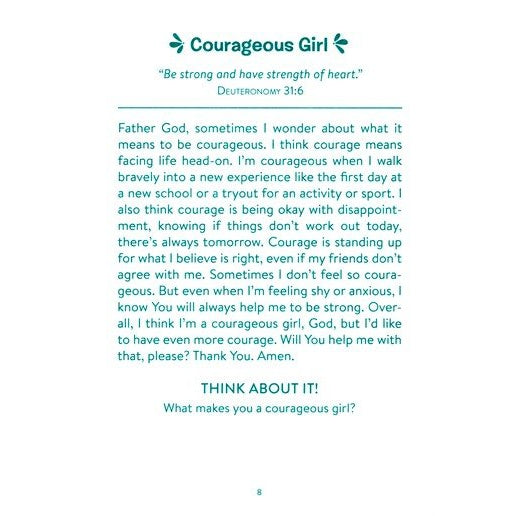 Courageous Girl

"Be strong and have strength of heart."
Deuteronomy 31:6

Father God, sometimes I wonder about what it means to be courageous. I think courage means facing life head-on. I'm courageous when I walk bravely into a new experience like the first day at a new school or a tryout for an activity or sport. I also think courage is being okay with disappointment, knowing if things don't work out today, there's always tomorrow. Courage is standing up for what I believe is right, even if my friends don't agree with me. Sometimes I don't feel so courageous. But even when I'm feeling shy or anxious, I know You will always help me to be strong. Overall, I think I'm a courageous girl, God, but I'd like to have even more courage. Will You help me with that, please? Thank You. Amen.

THINK ABOUT IT!
What makes you a courageous girl?

8